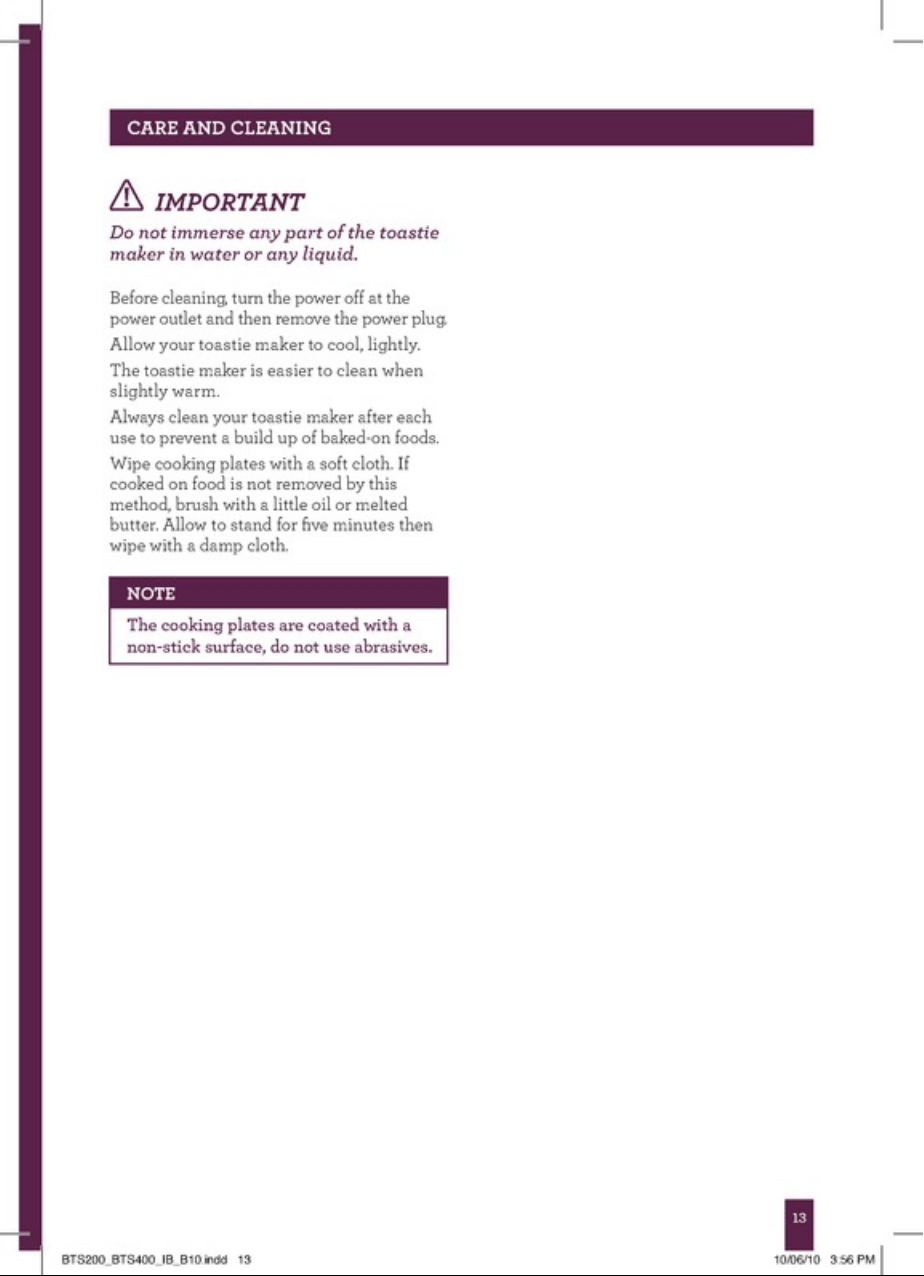 CARE AND CLEANING

IMPORTANT

Do not immerse any part of the toastie maker in water or any liquid.

Before cleaning, turn the power off at the power outlet and then remove the power plug.

Allow your toastie maker to cool, lightly.

The toastie maker is easier to clean when slightly warm.

Always clean your toastie maker after each use to prevent a build up of baked-on foods.

Wipe cooking plates with a soft cloth. If cooked on food is not removed by this method, brush with a little oil or melted butter. Allow to stand for five minutes then wipe with a damp cloth.

NOTE

The cooking plates are coated with a non-stick surface, do not use abrasives.

13

BTS200_BTS400_IB_B10.indd 13

10/06/10 3:56 PM